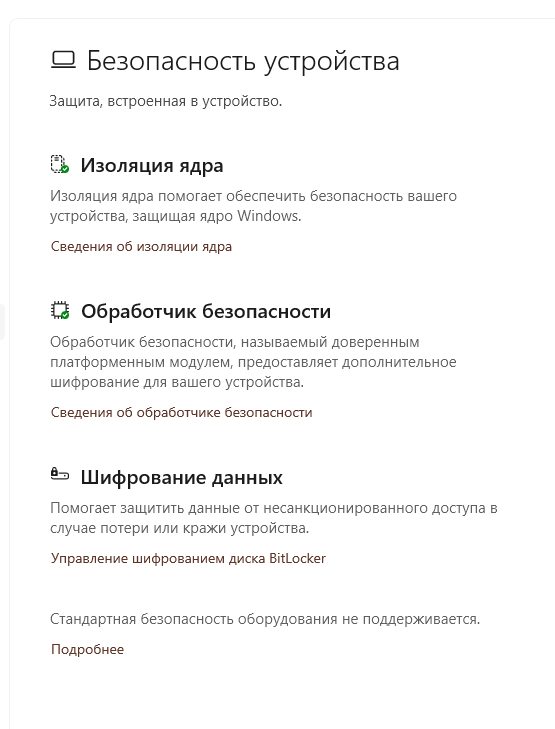 Безопасность устройства

Защита, встроенная в устройство.

Изоляция ядра

Изоляция ядра помогает обеспечить безопасность вашего устройства, защищая ядро Windows.

Сведения об изоляции ядра

Обработчик безопасности

Обработчик безопасности, называемый доверенным платформенным модулем, предоставляет дополнительное шифрование для вашего устройства.

Сведения об обработчике безопасности

Шифрование данных

Помогает защитить данные от несанкционированного доступа в случае потери или кражи устройства.

Управление шифрованием диска BitLocker

Стандартная безопасность оборудования не поддерживается.

Подробнее